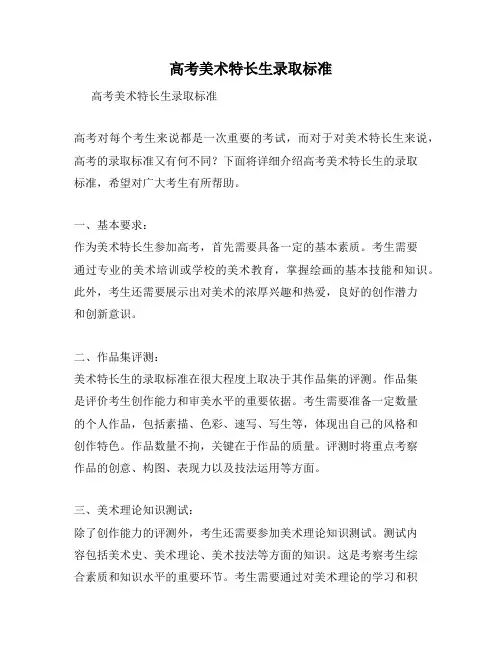 高考美术特长生录取标准

高考美术特长生录取标准

高考对每个考生来说都是一次重要的考试，而对于对美术特长生来说，高考的录取标准又有何不同？下面将详细介绍高考美术特长生的录取标准，希望对广大考生有所帮助。

一、基本要求：
作为美术特长生参加高考，首先需要具备一定的基本素质。考生需要通过专业的美术培训或学校的美术教育，掌握绘画的基本技能和知识。此外，考生还需要展示出对美术的浓厚兴趣和热爱，良好的创作潜力和创新意识。

二、作品集评测：
美术特长生的录取标准在很大程度上取决于其作品集的评测。作品集是评价考生创作能力和审美水平的重要依据。考生需要准备一定数量的个人作品，包括素描、色彩、速写、写生等，体现出自己的风格和创作特色。作品数量不拘，关键在于作品的质量。评测时将重点考察作品的创意、构图、表现力以及技法运用等方面。

三、美术理论知识测试：
除了创作能力的评测外，考生还需要参加美术理论知识测试。测试内容包括美术史、美术理论、美术技法等方面的知识。这是考察考生综合素质和知识水平的重要环节。考生需要通过对美术理论的学习和积